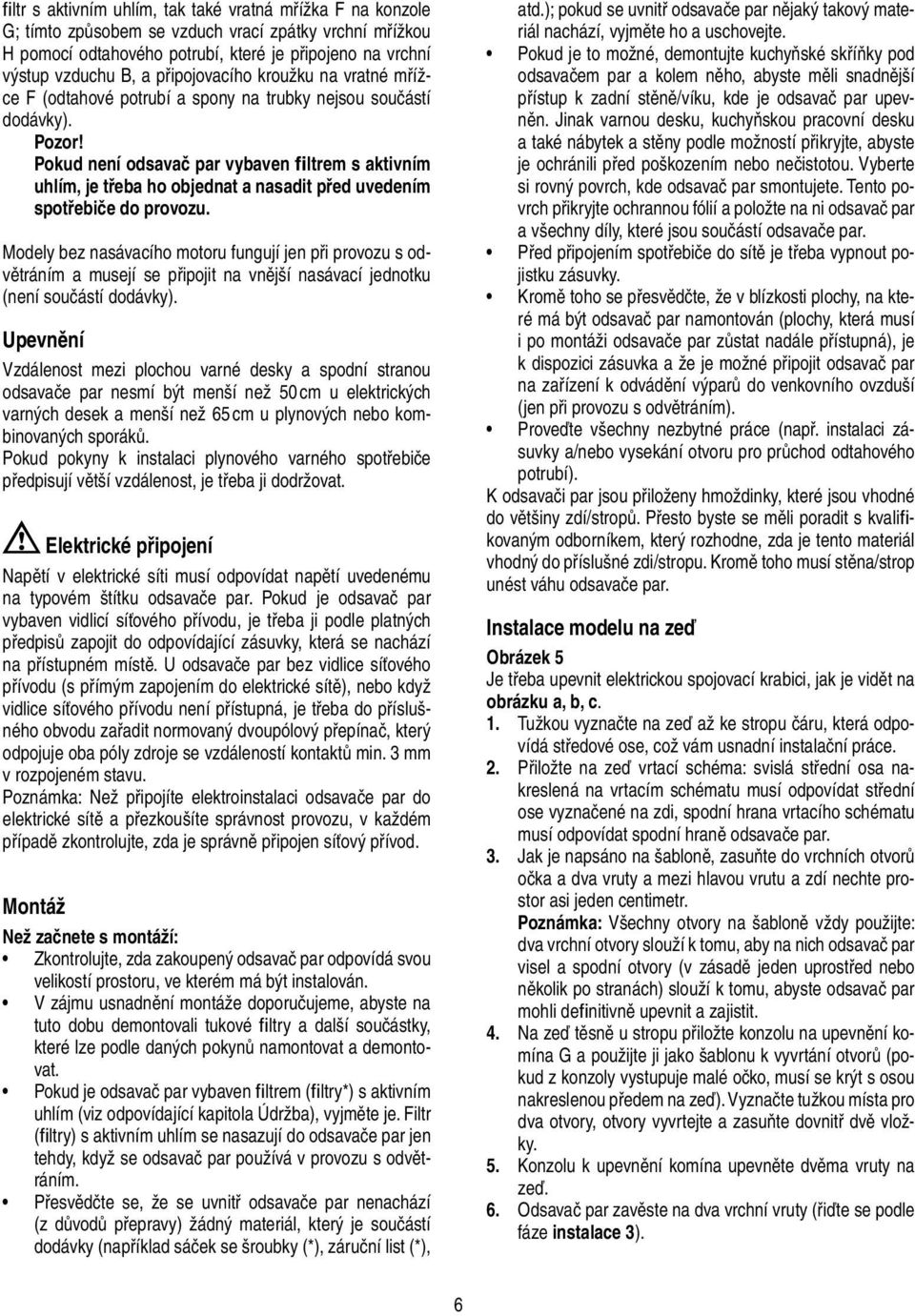 filtr s aktivním uhlím, tak také vratná mřížka F na konzole G; tímto způsobem se vzduch vrací zpátky vrchní mřížkou H pomocí odtahového potrubí, které je připojeno na vrchní výstup vzduchu B, a připojovacího kroužku na vratné mřížce F (odtahové potrubí a spony na trubky nejsou součástí dodávky).

Pozor!
Pokud není odsavač par vybaven filtrem s aktivním uhlím, je třeba ho objednat a nasadit před uvedením spotřebiče do provozu.

Modely bez nasávacího motoru fungují jen při provozu s odvětráním a musejí se připojit na vnější nasávací jednotku (není součástí dodávky).

Upevnění

Vzdálenost mezi plochou varné desky a spodní stranou odsavače par nesmí být menší než 50 cm u elektrických varných desek a menší než 65 cm u plynových nebo kombinovaných sporáků.
Pokud pokyny k instalaci plynového varného spotřebiče předpisují větší vzdálenost, je třeba ji dodržovat.

Elektrické připojení

Napětí v elektrické síti musí odpovídat napětí uvedenému na typovém štítku odsavače par. Pokud je odsavač par vybaven vidlicí síťového přívodu, je třeba ji podle platných předpisů zapojit do odpovídající zásuvky, která se nachází na přístupném místě. U odsavače par bez vidlice síťového přívodu (s přímým zapojením do elektrické sítě), nebo když vidlice síťového přívodu není přístupná, je třeba do příslušného obvodu zařadit normovaný dvoupólový přepínač, který odpojuje oba póly zdroje se vzdáleností kontaktů min. 3 mm v rozpojeném stavu.
Poznámka: Než připojíte elektroinstalaci odsavače par do elektrické sítě a přezkoušíte správnost provozu, v každém případě zkontrolujte, zda je správně připojen síťový přívod.

Montáž

Než začnete s montáží:
• Zkontrolujte, zda zakoupený odsavač par odpovídá svou velikostí prostoru, ve kterém má být instalován.
• V zájmu usnadnění montáže doporučujeme, abyste na tuto dobu demontovali tukové filtry a další součástky, které lze podle daných pokynů namontovat a demontovat.
• Pokud je odsavač par vybaven filtrem (filtry*) s aktivním uhlím (viz odpovídající kapitola Údržba), vyjměte je. Filtr (filtry) s aktivním uhlím se nasazují do odsavače par jen tehdy, když se odsavač par používá v provozu s odvětráním.
• Přesvědčte se, že se uvnitř odsavače par nenachází (z důvodů přepravy) žádný materiál, který je součástí dodávky (například sáček se šroubky (*), záruční list (*), atd.); pokud se uvnitř odsavače par nějaký takový materiál nachází, vyjměte ho a uschovejte.
• Pokud je to možné, demontujte kuchyňské skříňky pod odsavačem par a kolem něho, abyste měli snadnější přístup k zadní stěně/víku, kde je odsavač par upevněn. Jinak varnou desku, kuchyňskou pracovní desku a také nábytek a stěny podle možností přikryjte, abyste je ochránili před poškozením nebo nečistotou. Vyberte si rovný povrch, kde odsavač par smontujete. Tento povrch přikryjte ochrannou fólií a položte na ni odsavač par a všechny díly, které jsou součástí odsavače par.
• Před připojením spotřebiče do sítě je třeba vypnout pojistku zásuvky.
• Kromě toho se přesvědčte, že v blízkosti plochy, na které má být odsavač par namontován (plochy, která musí i po montáži odsavače par zůstat nadále přístupná), je k dispozici zásuvka a že je možné připojit odsavač par na zařízení k odvádění výparů do venkovního ovzduší (jen při provozu s odvětráním).
• Proveďte všechny nezbytné práce (např. instalaci zásuvky a/nebo vysekání otvoru pro průchod odtahového potrubí).
K odsavači par jsou přiloženy hmoždinky, které jsou vhodné do většiny zdí/stropů. Přesto byste se měli poradit s kvalifikovaným odborníkem, který rozhodne, zda je tento materiál vhodný do příslušné zdi/stropu. Kromě toho musí stěna/strop unést váhu odsavače par.

Instalace modelu na zeď

Obrázek 5
Je třeba upevnit elektrickou spojovací krabici, jak je vidět na obrázku a, b, c.
1. Tužkou vyznačte na zeď až ke stropu čáru, která odpovídá středové ose, což vám usnadní instalační práce.
2. Přiložte na zeď vrtací schéma: svislá střední osa nakreslená na vrtacím schématu musí odpovídat střední ose vyznačené na zdi, spodní hrana vrtacího schématu musí odpovídat spodní hraně odsavače par.
3. Jak je napsáno na šabloně, zasuňte do vrchních otvorů očka a dva vruty a mezi hlavou vrutu a zdí nechte prostor asi jeden centimetr.
Poznámka: Všechny otvory na šabloně vždy použijte: dva vrchní otvory slouží k tomu, aby na nich odsavač par visel a spodní otvory (v zásadě jeden uprostřed nebo několik po stranách) slouží k tomu, abyste odsavač par mohli definitivně upevnit a zajistit.
4. Na zeď těsně u stropu přiložte konzolu na upevnění komína G a použijte ji jako šablonu k vyvrtání otvorů (pokud z konzoly vystupuje malé očko, musí se krýt s osou nakreslenou předem na zeď). Vyznačte tužkou místa pro dva otvory, otvory vyvrtejte a zasuňte do nich dvě vložky.
5. Konzolu k upevnění komína upevněte dvěma vruty na zeď.
6. Odsavač par zavěste na dva vrchní vruty (řiďte se podle fáze instalace 3).

6